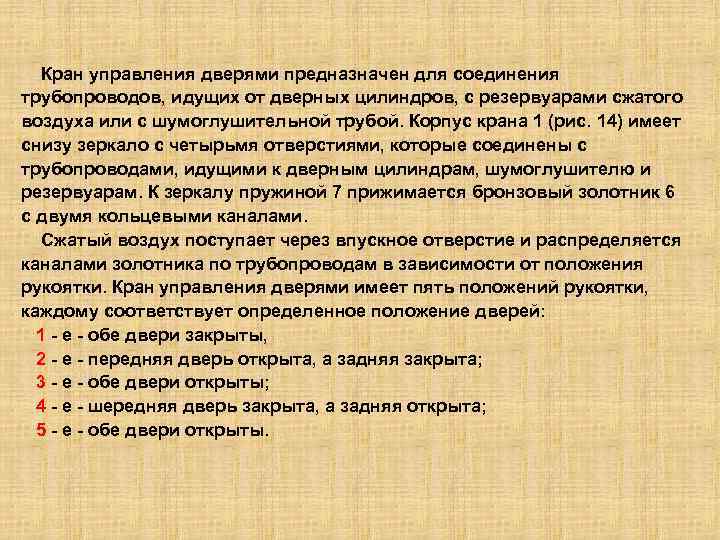 Кран управления дверями предназначен для соединения трубопроводов, идущих от дверных цилиндров, с резервуарами сжатого воздуха или с шумоглушительной трубой. Корпус крана 1 (рис. 14) имеет снизу зеркало с четырьмя отверстиями, которые соединены с трубопроводами, идущими к дверным цилиндрам, шумоглушителю и резервуарам. К зеркалу пружиной 7 прижимается бронзовый золотник 6 с двумя кольцевыми каналами.

Сжатый воздух поступает через впускное отверстие и распределяется каналами золотника по трубопроводам в зависимости от положения рукоятки. Кран управления дверями имеет пять положений рукоятки, каждому соответствует определенное положение дверей:

1 - е - обе двери закрыты,

2 - е - передняя дверь открыта, а задняя закрыта;

3 - е - обе двери открыты;

4 - е - шередняя дверь закрыта, а задняя открыта;

5 - е - обе двери открыты.